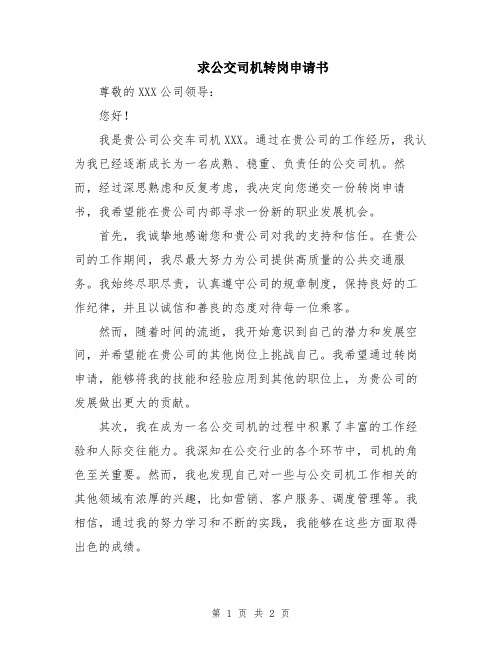 求公交司机转岗申请书

尊敬的XXX公司领导：

您好！

我是贵公司公交车司机XXX。通过在贵公司的工作经历，我认为我已经逐渐成长为一名成熟、稳重、负责任的公交司机。然而，经过深思熟虑和反复考虑，我决定向您递交一份转岗申请书，我希望能在贵公司内部寻求一份新的职业发展机会。

首先，我诚挚地感谢您和贵公司对我的支持和信任。在贵公司的工作期间，我尽最大努力为公司提供高质量的公共交通服务。我始终尽职尽责，认真遵守公司的规章制度，保持良好的工作纪律，并且以诚信和善良的态度对待每一位乘客。

然而，随着时间的流逝，我开始意识到自己的潜力和发展空间，并希望能在贵公司的其他岗位上挑战自己。我希望通过转岗申请，能够将我的技能和经验应用到其他的职位上，为贵公司的发展做出更大的贡献。

其次，我在成为一名公交司机的过程中积累了丰富的工作经验和人际交往能力。我深知在公交行业的各个环节中，司机的角色至关重要。然而，我也发现自己对一些与公交司机工作相关的其他领域有浓厚的兴趣，比如营销、客户服务、调度管理等。我相信，通过我的努力学习和不断的实践，我能够在这些方面取得出色的成绩。

第 1 页 共 2 页